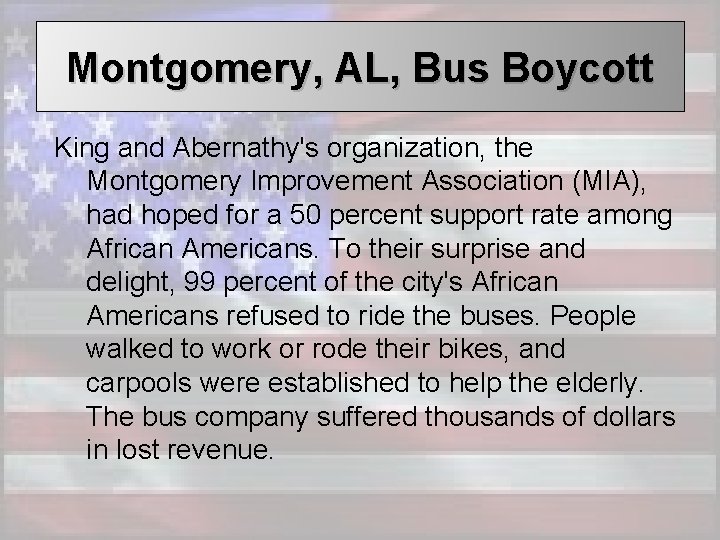 Montgomery, AL, Bus Boycott

King and Abernathy's organization, the Montgomery Improvement Association (MIA), had hoped for a 50 percent support rate among African Americans. To their surprise and delight, 99 percent of the city's African Americans refused to ride the buses. People walked to work or rode their bikes, and carpools were established to help the elderly. The bus company suffered thousands of dollars in lost revenue.